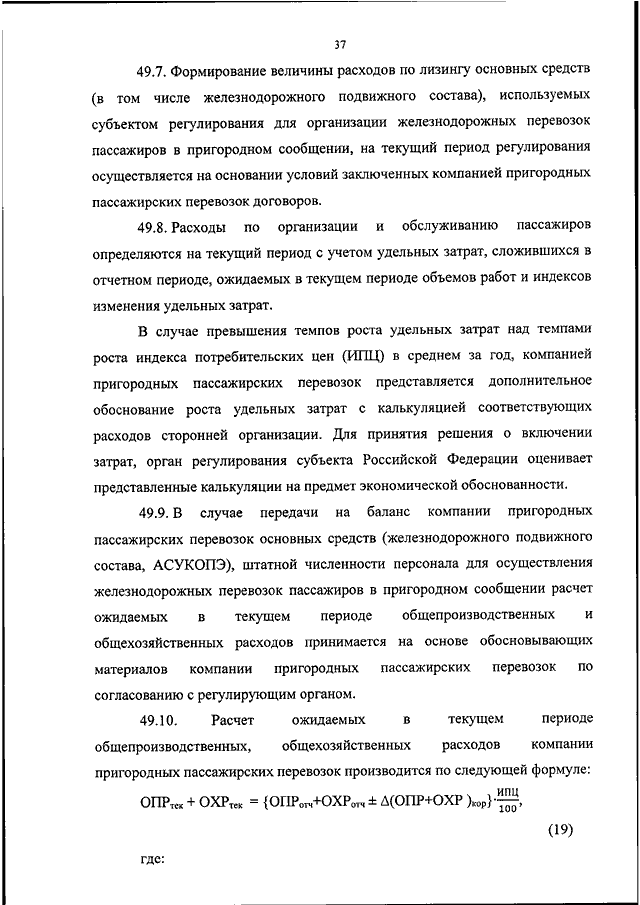 37

49.7. Формирование величины расходов по лизингу основных средств (в том числе железнодорожного подвижного состава), используемых субъектом регулирования для организации железнодорожных перевозок пассажиров в пригородном сообщении, на текущий период регулирования осуществляется на основании условий заключенных компанией пригородных пассажирских перевозок договоров.

49.8. Расходы по организации и обслуживанию пассажиров определяются на текущий период с учетом удельных затрат, сложившихся в отчетном периоде, ожидаемых в текущем периоде объемов работ и индексов изменения удельных затрат.

В случае превышения темпов роста удельных затрат над темпами роста индекса потребительских цен (ИПЦ) в среднем за год, компанией пригородных пассажирских перевозок представляется дополнительное обоснование роста удельных затрат с калькуляцией соответствующих расходов сторонней организации. Для принятия решения о включении затрат, орган регулирования субъекта Российской Федерации оценивает представленные калькуляции на предмет экономической обоснованности.

49.9. В случае передачи на баланс компании пригородных пассажирских перевозок основных средств (железнодорожного подвижного состава, АСУКОПЭ), штатной численности персонала для осуществления железнодорожных перевозок пассажиров в пригородном сообщении расчет ожидаемых в текущем периоде общепроизводственных и общехозяйственных расходов принимается на основе обосновывающих материалов компании пригородных пассажирских перевозок по согласованию с регулирующим органом.

49.10. Расчет ожидаемых в текущем периоде общепроизводственных, общехозяйственных расходов компании пригородных пассажирских перевозок производится по следующей формуле:

$ОПР_{тек} + ОХР_{тек} = \{ОПР_{отч}+ОХР_{отч} \pm \Delta(ОПР+ОХР)_{кор}\} \cdot \frac{ИПЦ}{100}$,

(19)

где: